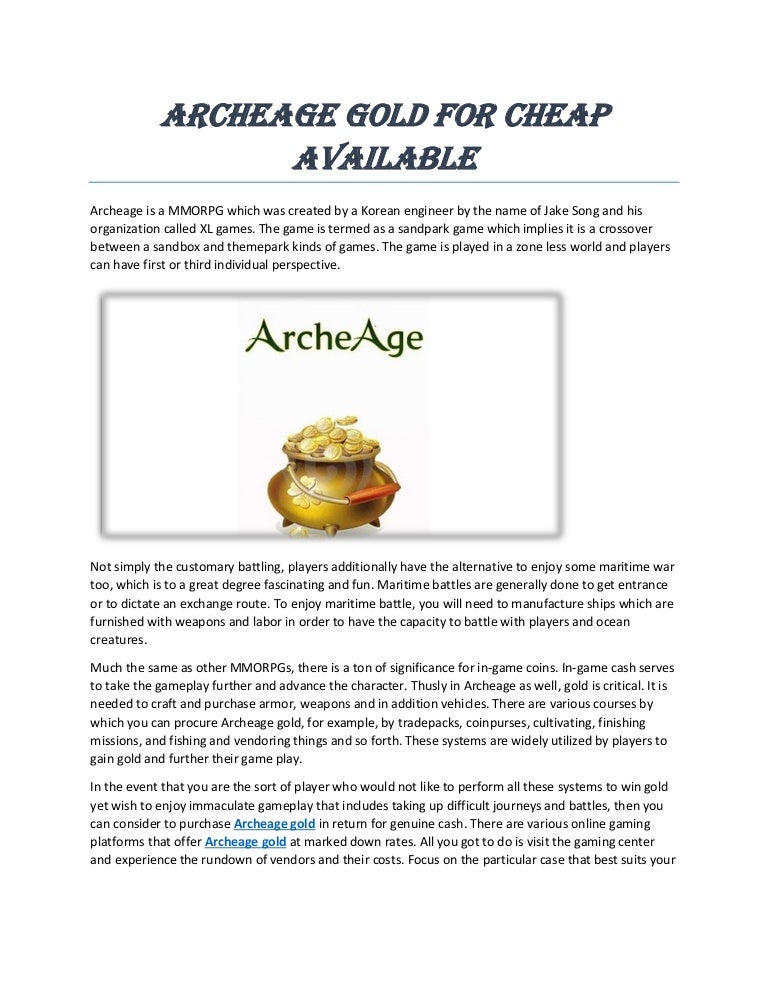 ARCHEAGE GOLD FOR CHEAP AVAILABLE

Archeage is a MMORPG which was created by a Korean engineer by the name of Jake Song and his organization called XL games. The game is termed as a sandpark game which implies it is a crossover between a sandbox and themepark kinds of games. The game is played in a zone less world and players can have first or third individual perspective.

ArcheAge

Not simply the customary battling, players additionally have the alternative to enjoy some maritime war too, which is to a great degree fascinating and fun. Maritime battles are generally done to get entrance or to dictate an exchange route. To enjoy maritime battle, you will need to manufacture ships which are furnished with weapons and labor in order to have the capacity to battle with players and ocean creatures.

Much the same as other MMORPGs, there is a ton of significance for in-game coins. In-game cash serves to take the gameplay further and advance the character. Thusly in Archeage as well, gold is critical. It is needed to craft and purchase armor, weapons and in addition vehicles. There are various courses by which you can procure Archeage gold, for example, by tradepacks, coinpurses, cultivating, finishing missions, and fishing and vendoring things and so forth. These systems are widely utilized by players to gain gold and further their game play.

In the event that you are the sort of player who would not like to perform all these systems to win gold yet wish to enjoy immaculate gameplay that includes taking up difficult journeys and battles, then you can consider to purchase Archeage gold in return for genuine cash. There are various online gaming platforms that offer Archeage gold at marked down rates. All you got to do is visit the gaming center and experience the rundown of vendors and their costs. Focus on the particular case that best suits your